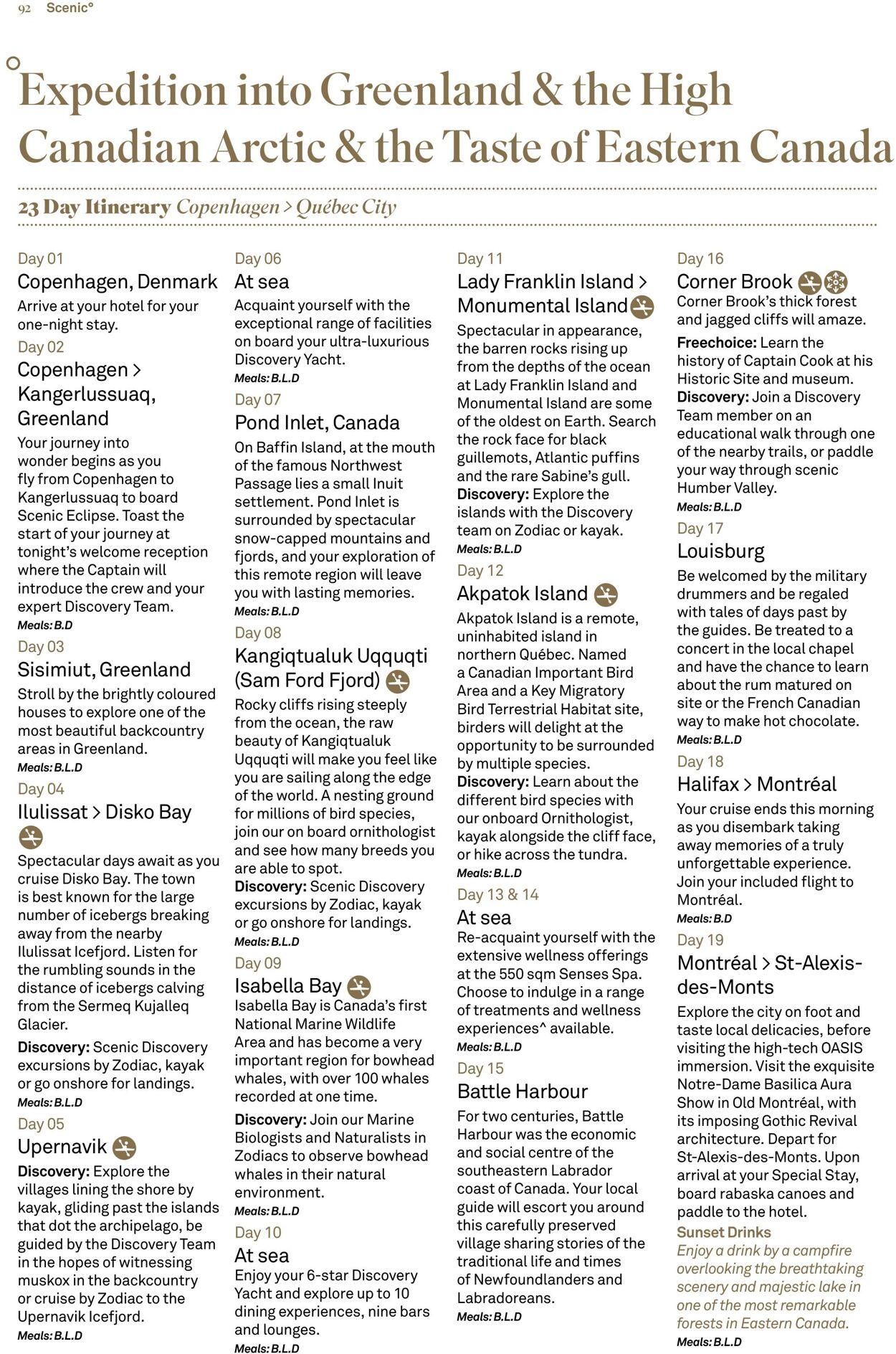 92 Scenic°

Expedition into Greenland & the High Canadian Arctic & the Taste of Eastern Canada

23 Day Itinerary Copenhagen > Québec City

Day 01
Copenhagen, Denmark
Arrive at your hotel for your one-night stay.

Day 02
Copenhagen > Kangerlussuaq, Greenland
Your journey into wonder begins as you fly from Copenhagen to Kangerlussuaq to board Scenic Eclipse. Toast the start of your journey at tonight's welcome reception where the Captain will introduce the crew and your expert Discovery Team.
Meals: B.D

Day 03
Sisimiut, Greenland
Stroll by the brightly coloured houses to explore one of the most beautiful backcountry areas in Greenland.
Meals: B.L.D

Day 04
Ilulissat > Disko Bay
Spectacular days await as you cruise Disko Bay. The town is best known for the large number of icebergs breaking away from the nearby Ilulissat Icefjord. Listen for the rumbling sounds in the distance of icebergs calving from the Sermeq Kujalleq Glacier.
Discovery: Scenic Discovery excursions by Zodiac, kayak or go onshore for landings.
Meals: B.L.D

Day 05
Upernavik
Discovery: Explore the villages lining the shore by kayak, gliding past the islands that dot the archipelago, be guided by the Discovery Team in the hopes of witnessing muskox in the backcountry or cruise by Zodiac to the Upernavik Icefjord.
Meals: B.L.D

Day 06
At sea
Acquaint yourself with the exceptional range of facilities on board your ultra-luxurious Discovery Yacht.
Meals: B.L.D

Day 07
Pond Inlet, Canada
On Baffin Island, at the mouth of the famous Northwest Passage lies a small Inuit settlement. Pond Inlet is surrounded by spectacular snow-capped mountains and fjords, and your exploration of this remote region will leave you with lasting memories.
Meals: B.L.D

Day 08
Kangiqtualuk Uqquqti (Sam Ford Fjord)
Rocky cliffs rising steeply from the ocean, the raw beauty of Kangiqtualuk Uqquqti will make you feel like you are sailing along the edge of the world. A nesting ground for millions of bird species, join our on board ornithologist and see how many breeds you are able to spot.
Discovery: Scenic Discovery excursions by Zodiac, kayak or go onshore for landings.
Meals: B.L.D

Day 09
Isabella Bay
Isabella Bay is Canada's first National Marine Wildlife Area and has become a very important region for bowhead whales, with over 100 whales recorded at one time.
Discovery: Join our Marine Biologists and Naturalists in Zodiacs to observe bowhead whales in their natural environment.
Meals: B.L.D

Day 10
At sea
Enjoy your 6-star Discovery Yacht and explore up to 10 dining experiences, nine bars and lounges.
Meals: B.L.D

Day 11
Lady Franklin Island > Monumental Island
Spectacular in appearance, the barren rocks rising up from the depths of the ocean at Lady Franklin Island and Monumental Island are some of the oldest on Earth. Search the rock face for black guillemots, Atlantic puffins and the rare Sabine's gull.
Discovery: Explore the islands with the Discovery team on Zodiac or kayak.
Meals: B.L.D

Day 12
Akpatok Island
Akpatok Island is a remote, uninhabited island in northern Québec. Named a Canadian Important Bird Area and a Key Migratory Bird Terrestrial Habitat site, birders will delight at the opportunity to be surrounded by multiple species.
Discovery: Learn about the different bird species with our onboard Ornithologist, kayak alongside the cliff face, or hike across the tundra.
Meals: B.L.D

Day 13 & 14
At sea
Re-acquaint yourself with the extensive wellness offerings at the 550 sqm Senses Spa. Choose to indulge in a range of treatments and wellness experiences^ available.
Meals: B.L.D

Day 15
Battle Harbour
For two centuries, Battle Harbour was the economic and social centre of the southeastern Labrador coast of Canada. Your local guide will escort you around this carefully preserved village sharing stories of the traditional life and times of Newfoundlanders and Labradoreans.
Meals: B.L.D

Day 16
Corner Brook
Corner Brook's thick forest and jagged cliffs will amaze.
Freechoice: Learn the history of Captain Cook at his Historic Site and museum.
Discovery: Join a Discovery Team member on an educational walk through one of the nearby trails, or paddle your way through scenic Humber Valley.
Meals: B.L.D

Day 17
Louisburg
Be welcomed by the military drummers and be regaled with tales of days past by the guides. Be treated to a concert in the local chapel and have the chance to learn about the rum matured on site or the French Canadian way to make hot chocolate.
Meals: B.L.D

Day 18
Halifax > Montréal
Your cruise ends this morning as you disembark taking away memories of a truly unforgettable experience. Join your included flight to Montréal.
Meals: B.D

Day 19
Montréal > St-Alexis-des-Monts
Explore the city on foot and taste local delicacies, before visiting the high-tech OASIS immersion. Visit the exquisite Notre-Dame Basilica Aura Show in Old Montréal, with its imposing Gothic Revival architecture. Depart for St-Alexis-des-Monts. Upon arrival at your Special Stay, board rabaska canoes and paddle to the hotel.
Sunset Drinks
Enjoy a drink by a campfire overlooking the breathtaking scenery and majestic lake in one of the most remarkable forests in Eastern Canada.
Meals: B.L.D